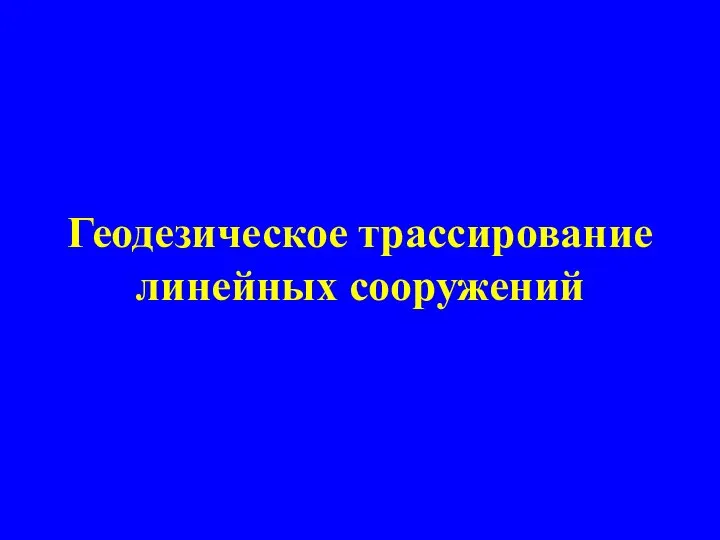 Геодезическое трассирование линейных сооружений